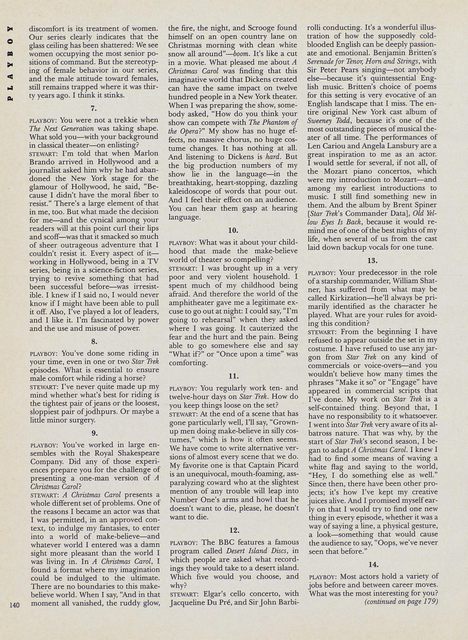 PLAYBOY

discomfort is its treatment of women. Our series clearly indicates that the glass ceiling has been shattered: We see women occupying the most senior positions of command. But the stereotyping of female behavior in our series, and the male attitude toward females, still remains trapped where it was thirty years ago. I think it stinks.

7.

PLAYBOY: You were not a trekkie when The Next Generation was taking shape. What sold you—with your background in classical theater—on enlisting?

STEWART: I'm told that when Marlon Brando arrived in Hollywood and a journalist asked him why he had abandoned the New York stage for the glamour of Hollywood, he said, "Because I didn't have the moral fiber to resist." There's a large element of that in me, too. But what made the decision for me—and the cynical among your readers will at this point curl their lips and scoff—was that it smacked so much of sheer outrageous adventure that I couldn't resist it. Every aspect of it—working in Hollywood, being in a TV series, being in a science-fiction series, trying to revive something that had been successful before—was irresistible. I knew if I said no, I would never know if I might have been able to pull it off. Also, I've played a lot of leaders, and I like it. I'm fascinated by power and the use and misuse of power.

8.

PLAYBOY: You've done some riding in your time, even in one or two Star Trek episodes. What is essential to ensure male comfort while riding a horse?

STEWART: I've never quite made up my mind whether what's best for riding is the tightest pair of jeans or the loosest, sloppiest pair of jodhpurs. Or maybe a little minor surgery.

9.

PLAYBOY: You've worked in large ensembles with the Royal Shakespeare Company. Did any of those experiences prepare you for the challenge of presenting a one-man version of A Christmas Carol?

STEWART: A Christmas Carol presents a whole different set of problems. One of the reasons I became an actor was that I was permitted, in an approved context, to indulge my fantasies, to enter into a world of make-believe—and whatever world I entered was a damn sight more pleasant than the world I was living in. In A Christmas Carol, I found a format where my imagination could be indulged to the ultimate. There are no boundaries to this make-believe world. When I say, "And in that moment all vanished, the ruddy glow, the fire, the night, and Scrooge found himself on an open country lane on Christmas morning with clean white snow all around"—boom. It's like a cut in a movie. What pleased me about A Christmas Carol was finding that this imaginative world that Dickens created can have the same impact on twelve hundred people in a New York theater. When I was preparing the show, somebody asked, "How do you think your show can compete with The Phantom of the Opera?" My show has no huge effects, no massive chorus, no huge costume changes. It has nothing at all. And listening to Dickens is hard. But the big production numbers of my show lie in the language—in the breathtaking, heart-stopping, dazzling kaleidoscope of words that pour out. And I feel their effect on an audience. You can hear them gasp at hearing language.

10.

PLAYBOY: What was it about your childhood that made the make-believe world of theater so compelling?

STEWART: I was brought up in a very poor and very violent household. I spent much of my childhood being afraid. And therefore the world of the amphitheater gave me a legitimate excuse to go out at night: I could say, "I'm going to rehearsal" when they asked where I was going. It cauterized the fear and the hurt and the pain. Being able to go somewhere else and say "What if?" or "Once upon a time" was comforting.

11.

PLAYBOY: You regularly work ten- and twelve-hour days on Star Trek. How do you keep things loose on the set?

STEWART: At the end of a scene that has gone particularly well, I'll say, "Grown-up men doing make-believe in silly costumes," which is how it often seems. We have come to write alternative versions of almost every scene that we do. My favorite one is that Captain Picard is an unequivocal, mouth-foaming, ass-paralyzing coward who at the slightest mention of any trouble will leap into Number One's arms and howl that he doesn't want to die, please, he doesn't want to die.

12.

PLAYBOY: The BBC features a famous program called Desert Island Discs, in which people are asked what recordings they would take to a desert island. Which five would you choose, and why?

STEWART: Elgar's cello concerto, with Jacqueline Du Pré, and Sir John Barbirolli conducting. It's a wonderful illustration of how the supposedly cold-blooded English can be deeply passionate and emotional. Benjamin Britten's Serenade for Tenor, Horn and Strings, with Sir Peter Pears singing—not anybody else—because it's quintessential English music. Britten's choice of poems for this setting is very evocative of an English landscape that I miss. The entire original New York cast album of Sweeney Todd, because it's one of the most outstanding pieces of musical theater of all time. The performances of Len Cariou and Angela Lansbury are a great inspiration to me as an actor. I would settle for several, if not all, of the Mozart piano concertos, which were my introduction to Mozart—and among my earliest introductions to music. I still find something new in them. And the album by Brent Spiner [Star Trek's Commander Data], Old Yellow Eyes Is Back, because it would remind me of one of the best nights of my life, when several of us from the cast laid down backup vocals for one tune.

13.

PLAYBOY: Your predecessor in the role of a starship commander, William Shatner, has suffered from what may be called Kirkization—he'll always be primarily identified as the character he played. What are your rules for avoiding this condition?

STEWART: From the beginning I have refused to appear outside the set in my costume. I have refused to use any jargon from Star Trek on any kind of commercials or voice-overs—and you wouldn't believe how many times the phrases "Make it so" or "Engage" have appeared in commercial scripts that I've done. My work on Star Trek is a self-contained thing. Beyond that, I have no responsibility to it whatsoever. I went into Star Trek very aware of its albatross nature. That was why, by the start of Star Trek's second season, I began to adapt A Christmas Carol. I knew I had to find some means of waving a white flag and saying to the world, "Hey, I do something else as well." Since then, there have been other projects; it's how I've kept my creative juices alive. And I promised myself early on that I would try to find one new thing in every episode, whether it was a way of saying a line, a physical gesture, a look—something that would cause the audience to say, "Oops, we've never seen that before."

14.

PLAYBOY: Most actors hold a variety of jobs before and between career moves. What was the most interesting for you?

(continued on page 179)

140